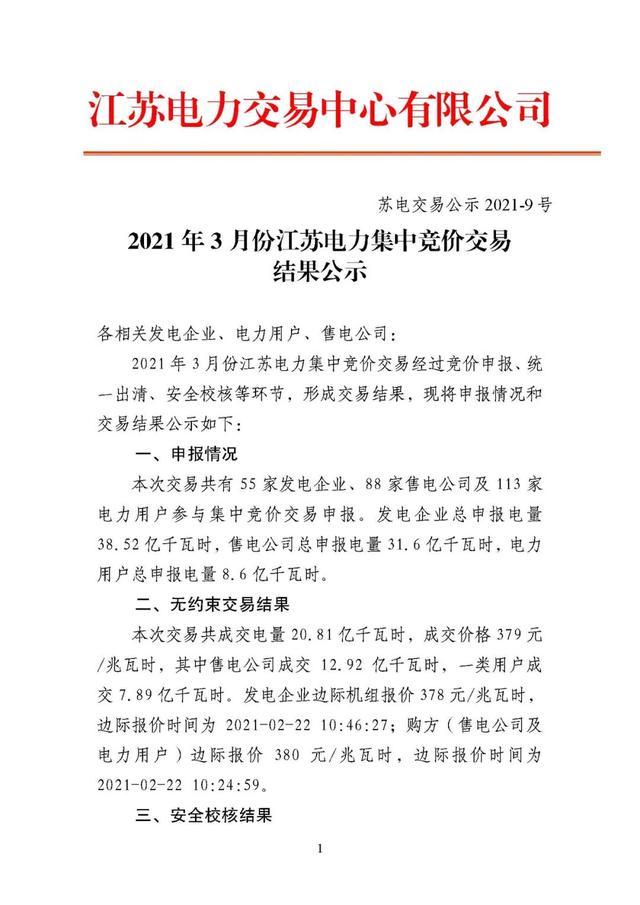 江苏电力交易中心有限公司

苏电交易公示 2021-9 号

2021 年 3 月份江苏电力集中竞价交易结果公示

各相关发电企业、电力用户、售电公司：

2021 年 3 月份江苏电力集中竞价交易经过竞价申报、统一出清、安全校核等环节，形成交易结果，现将申报情况和交易结果公示如下：

一、申报情况

本次交易共有 55 家发电企业、88 家售电公司及 113 家电力用户参与集中竞价交易申报。发电企业总申报电量 38.52 亿千瓦时，售电公司总申报电量 31.6 亿千瓦时，电力用户总申报电量 8.6 亿千瓦时。

二、无约束交易结果

本次交易共成交电量 20.81 亿千瓦时，成交价格 379 元/兆瓦时，其中售电公司成交 12.92 亿千瓦时，一类用户成交 7.89 亿千瓦时。发电企业边际机组报价 378 元/兆瓦时，边际报价时间为 2021-02-22 10:46:27；购方（售电公司及电力用户）边际报价 380 元/兆瓦时，边际报价时间为 2021-02-22 10:24:59。

三、安全校核结果

1